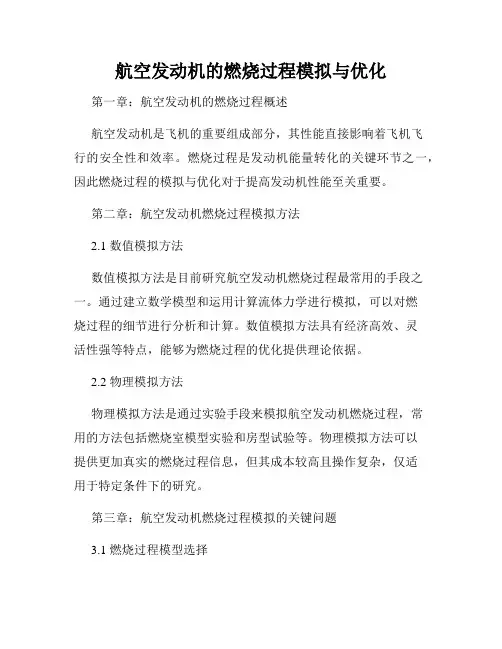 航空发动机的燃烧过程模拟与优化

第一章：航空发动机的燃烧过程概述

航空发动机是飞机的重要组成部分，其性能直接影响着飞机飞行的安全性和效率。燃烧过程是发动机能量转化的关键环节之一，因此燃烧过程的模拟与优化对于提高发动机性能至关重要。

第二章：航空发动机燃烧过程模拟方法

2.1 数值模拟方法

数值模拟方法是目前研究航空发动机燃烧过程最常用的手段之一。通过建立数学模型和运用计算流体力学进行模拟，可以对燃烧过程的细节进行分析和计算。数值模拟方法具有经济高效、灵活性强等特点，能够为燃烧过程的优化提供理论依据。

2.2 物理模拟方法

物理模拟方法是通过实验手段来模拟航空发动机燃烧过程，常用的方法包括燃烧室模型实验和房型试验等。物理模拟方法可以提供更加真实的燃烧过程信息，但其成本较高且操作复杂，仅适用于特定条件下的研究。

第三章：航空发动机燃烧过程模拟的关键问题

3.1 燃烧过程模型选择